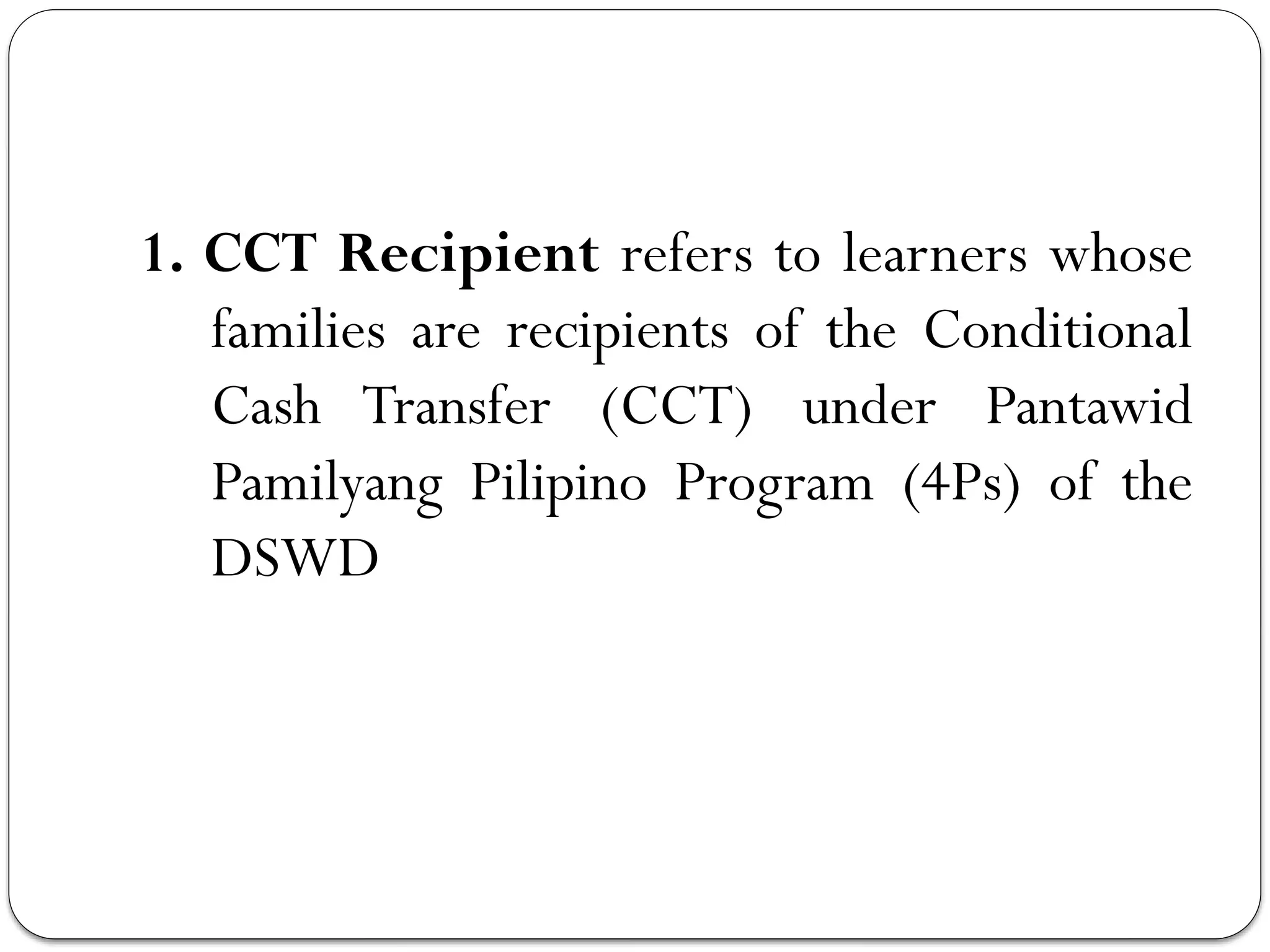 1. CCT Recipient refers to learners whose families are recipients of the Conditional Cash Transfer (CCT) under Pantawid Pamilyang Pilipino Program (4Ps) of the DSWD